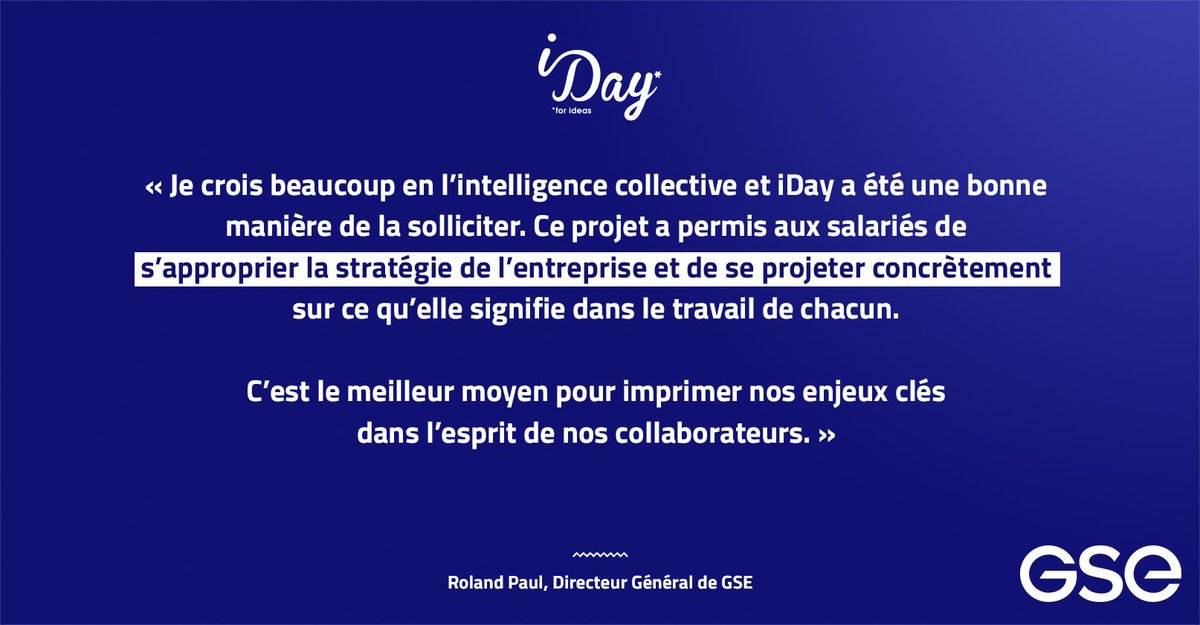 iDay*
*for ideas

« Je crois beaucoup en l'intelligence collective et iDay a été une bonne manière de la solliciter. Ce projet a permis aux salariés de s'approprier la stratégie de l'entreprise et de se projeter concrètement sur ce qu'elle signifie dans le travail de chacun.

C'est le meilleur moyen pour imprimer nos enjeux clés dans l'esprit de nos collaborateurs. »

Roland Paul, Directeur Général de GSE

GSE